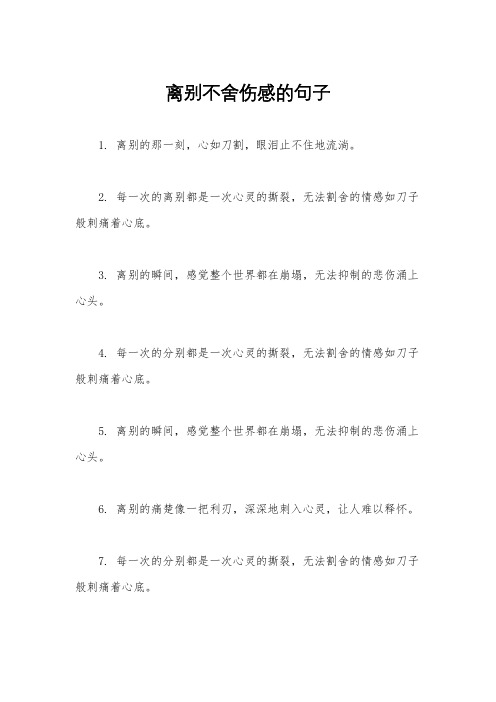 离别不舍伤感的句子

1. 离别的那一刻，心如刀割，眼泪止不住地流淌。

2. 每一次的离别都是一次心灵的撕裂，无法割舍的情感如刀子般刺痛着心底。

3. 离别的瞬间，感觉整个世界都在崩塌，无法抑制的悲伤涌上心头。

4. 每一次的分别都是一次心灵的撕裂，无法割舍的情感如刀子般刺痛着心底。

5. 离别的瞬间，感觉整个世界都在崩塌，无法抑制的悲伤涌上心头。

6. 离别的痛楚像一把利刃，深深地刺入心灵，让人难以释怀。

7. 每一次的分别都是一次心灵的撕裂，无法割舍的情感如刀子般刺痛着心底。